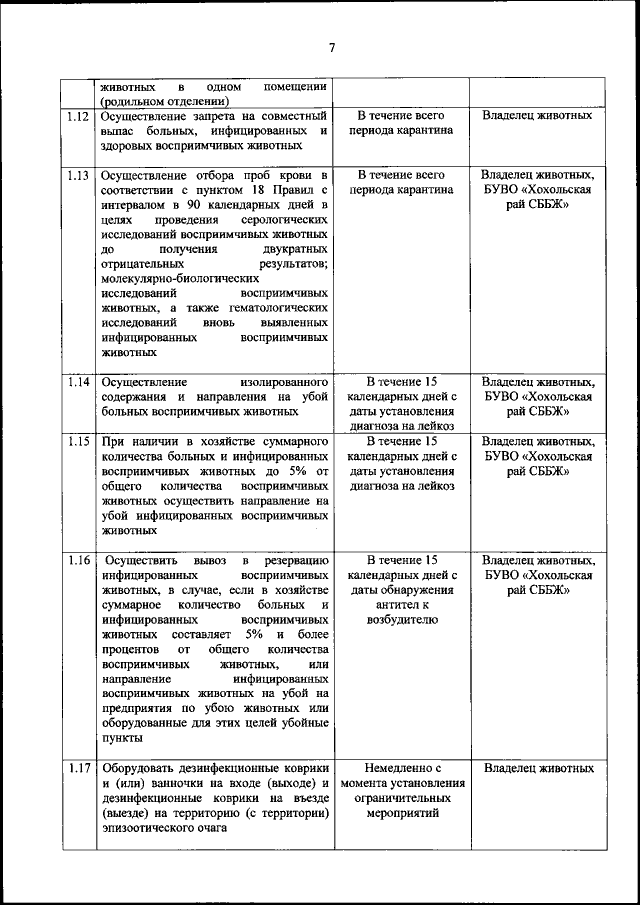 7

|  | животных в одном помещении (родильном отделении) |  |  |
|---|---|---|---|
| 1.12 | Осуществление запрета на совместный выпас больных, инфицированных и здоровых восприимчивых животных | В течение всего периода карантина | Владелец животных |
| 1.13 | Осуществление отбора проб крови в соответствии с пунктом 18 Правил с интервалом в 90 календарных дней в целях проведения серологических исследований восприимчивых животных до получения двукратных отрицательных результатов; молекулярно-биологических исследований восприимчивых животных, а также гематологических исследований вновь выявленных инфицированных восприимчивых животных | В течение всего периода карантина | Владелец животных, БУВО «Хохольская рай СББЖ» |
| 1.14 | Осуществление изолированного содержания и направления на убой больных восприимчивых животных | В течение 15 календарных дней с даты установления диагноза на лейкоз | Владелец животных, БУВО «Хохольская рай СББЖ» |
| 1.15 | При наличии в хозяйстве суммарного количества больных и инфицированных восприимчивых животных до 5% от общего количества восприимчивых животных осуществить направление на убой инфицированных восприимчивых животных | В течение 15 календарных дней с даты установления диагноза на лейкоз | Владелец животных, БУВО «Хохольская рай СББЖ» |
| 1.16 | Осуществить вывоз в резервацию инфицированных восприимчивых животных, в случае, если в хозяйстве суммарное количество больных и инфицированных восприимчивых животных составляет 5% и более процентов от общего количества восприимчивых животных, или направление инфицированных восприимчивых животных на убой на предприятия по убою животных или оборудованные для этих целей убойные пункты | В течение 15 календарных дней с даты обнаружения антител к возбудителю | Владелец животных, БУВО «Хохольская рай СББЖ» |
| 1.17 | Оборудовать дезинфекционные коврики и (или) ванночки на входе (выходе) и дезинфекционные коврики на въезде (выезде) на территорию (с территории) эпизоотического очага | Немедленно с момента установления ограничительных мероприятий | Владелец животных |